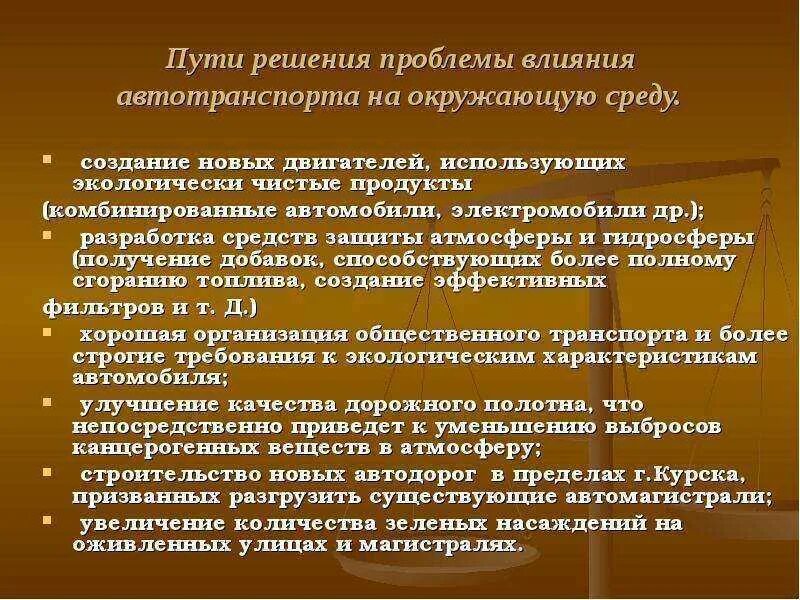 Пути решения проблемы влияния автотранспорта на окружающую среду.

▪ создание новых двигателей, использующих экологически чистые продукты
(комбинированные автомобили, электромобили др.);
▪ разработка средств защиты атмосферы и гидросферы (получение добавок, способствующих более полному сгоранию топлива, создание эффективных
фильтров и т. Д.)
▪ хорошая организация общественного транспорта и более строгие требования к экологическим характеристикам автомобиля;
▪ улучшение качества дорожного полотна, что непосредственно приведет к уменьшению выбросов канцерогенных веществ в атмосферу;
▪ строительство новых автодорог в пределах г.Курска, призванных разгрузить существующие автомагистрали;
▪ увеличение количества зеленых насаждений на оживленных улицах и магистралях.